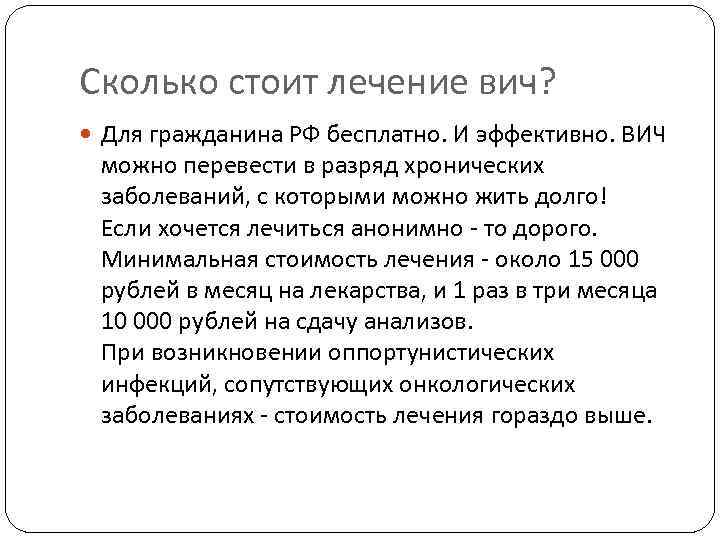 Сколько стоит лечение вич?

Для гражданина РФ бесплатно. И эффективно. ВИЧ можно перевести в разряд хронических заболеваний, с которыми можно жить долго!
Если хочется лечиться анонимно - то дорого. Минимальная стоимость лечения - около 15 000 рублей в месяц на лекарства, и 1 раз в три месяца 10 000 рублей на сдачу анализов.
При возникновении оппортунистических инфекций, сопутствующих онкологических заболеваниях - стоимость лечения гораздо выше.